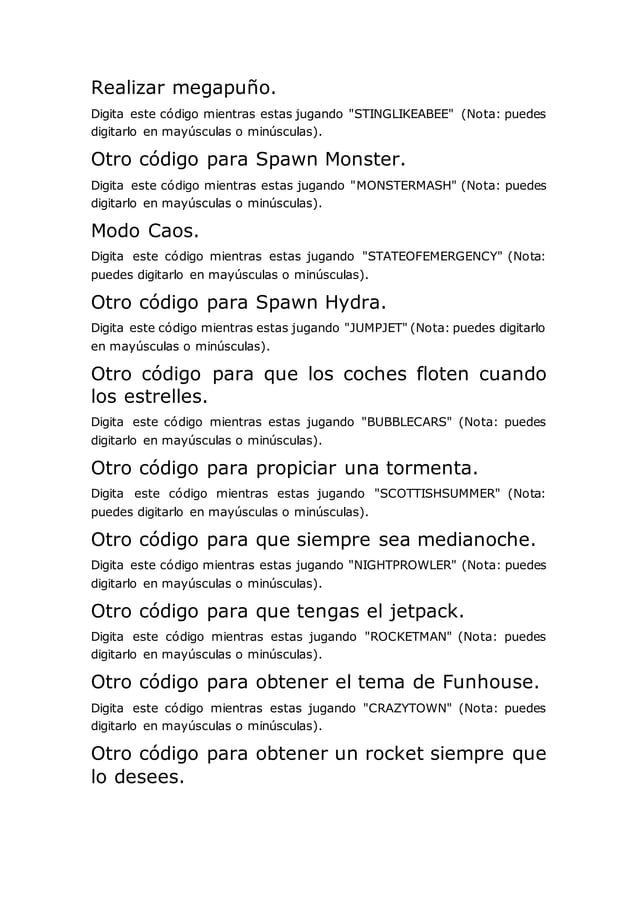 Realizar megapuño.

Digita este código mientras estas jugando "STINGLIKEABEE" (Nota: puedes digitarlo en mayúsculas o minúsculas).

Otro código para Spawn Monster.

Digita este código mientras estas jugando "MONSTERMASH" (Nota: puedes digitarlo en mayúsculas o minúsculas).

Modo Caos.

Digita este código mientras estas jugando "STATEOFEMERGENCY" (Nota: puedes digitarlo en mayúsculas o minúsculas).

Otro código para Spawn Hydra.

Digita este código mientras estas jugando "JUMPJET" (Nota: puedes digitarlo en mayúsculas o minúsculas).

Otro código para que los coches floten cuando los estrelles.

Digita este código mientras estas jugando "BUBBLECARS" (Nota: puedes digitarlo en mayúsculas o minúsculas).

Otro código para propiciar una tormenta.

Digita este código mientras estas jugando "SCOTTISHSUMMER" (Nota: puedes digitarlo en mayúsculas o minúsculas).

Otro código para que siempre sea medianoche.

Digita este código mientras estas jugando "NIGHTPROWLER" (Nota: puedes digitarlo en mayúsculas o minúsculas).

Otro código para que tengas el jetpack.

Digita este código mientras estas jugando "ROCKETMAN" (Nota: puedes digitarlo en mayúsculas o minúsculas).

Otro código para obtener el tema de Funhouse.

Digita este código mientras estas jugando "CRAZYTOWN" (Nota: puedes digitarlo en mayúsculas o minúsculas).

Otro código para obtener un rocket siempre que lo desees.